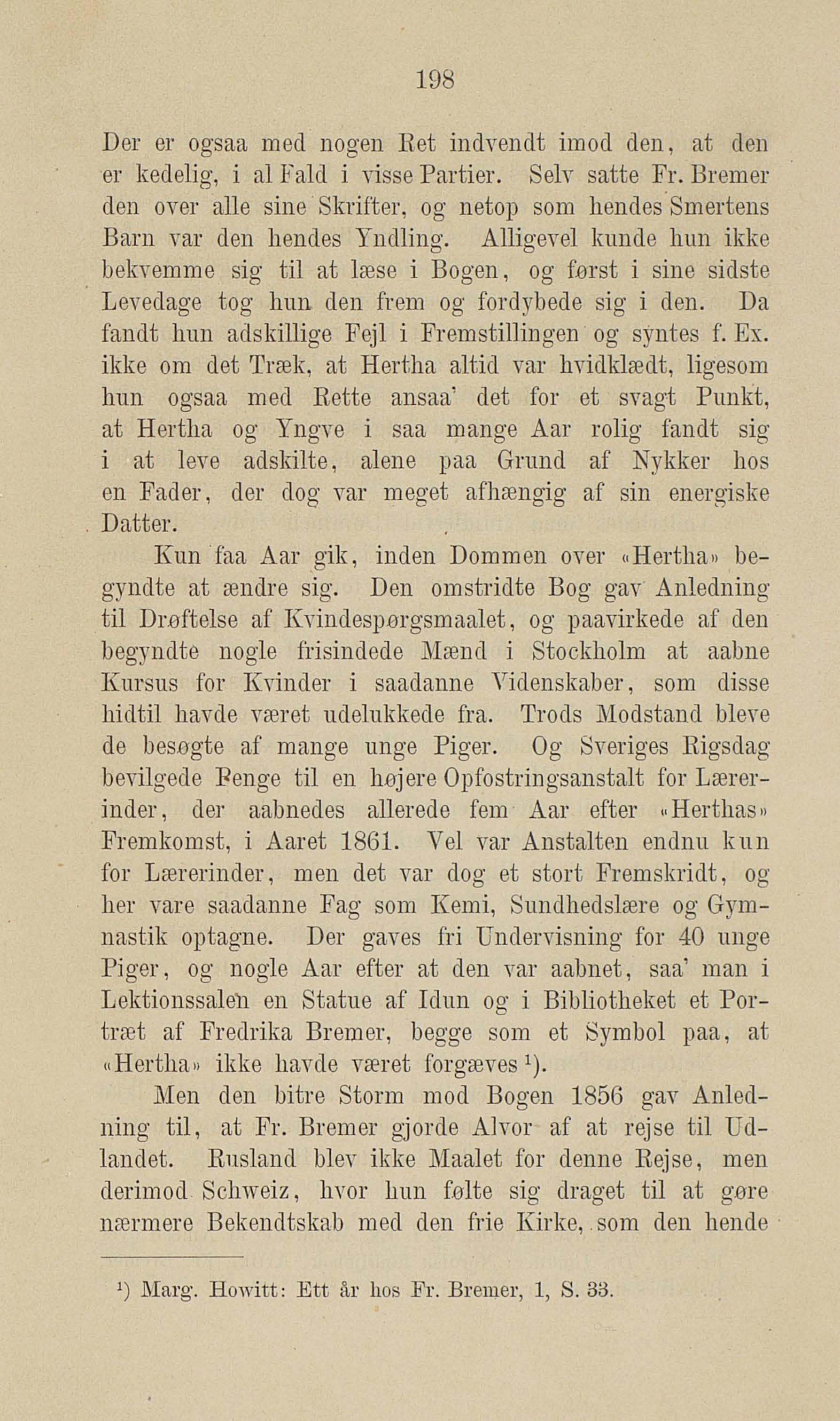 198

Der er ogsaa med nogen Ret indvendt imod den, at den er kedelig, i al Fald i visse Partier. Selv satte Fr. Bremer den over alle sine Skrifter, og netop som hendes Smertens Barn var den hendes Yndling. Alligevel kunde hun ikke bekvemme sig til at læse i Bogen, og først i sine sidste Levedage tog hun den frem og fordybede sig i den. Da fandt hun adskillige Fejl i Fremstillingen og syntes f. Ex. ikke om det Træk, at Hertha altid var hvidklædt, ligesom hun ogsaa med Rette ansaa' det for et svagt Punkt, at Hertha og Yngve i saa mange Aar rolig fandt sig i at leve adskilte, alene paa Grund af Nykker hos en Fader, der dog var meget afhængig af sin energiske Datter.

Kun faa Aar gik, inden Dommen over «Hertha» begyndte at ændre sig. Den omstridte Bog gav Anledning til Drøftelse af Kvindespørgsmaalet, og paavirkede af den begyndte nogle frisindede Mænd i Stockholm at aabne Kursus for Kvinder i saadanne Videnskaber, som disse hidtil havde været udelukkede fra. Trods Modstand bleve de besøgte af mange unge Piger. Og Sveriges Rigsdag bevilgede Penge til en højere Opfostringsanstalt for Lærerinder, der aabnedes allerede fem Aar efter «Herthas» Fremkomst, i Aaret 1861. Vel var Anstalten endnu kun for Lærerinder, men det var dog et stort Fremskridt, og her vare saadanne Fag som Kemi, Sundhedslære og Gymnastik optagne. Der gaves fri Undervisning for 40 unge Piger, og nogle Aar efter at den var aabnet, saa' man i Lektionssalen en Statue af Idun og i Bibliotheket et Portræt af Fredrika Bremer, begge som et Symbol paa, at «Hertha» ikke havde været forgæves $^1$).

Men den bitre Storm mod Bogen 1856 gav Anledning til, at Fr. Bremer gjorde Alvor af at rejse til Udlandet. Rusland blev ikke Maalet for denne Rejse, men derimod Schweiz, hvor hun følte sig draget til at gøre nærmere Bekendtskab med den frie Kirke, som den hende

$^1$) Marg. Howitt: Ett år hos Fr. Bremer, 1, S. 33.